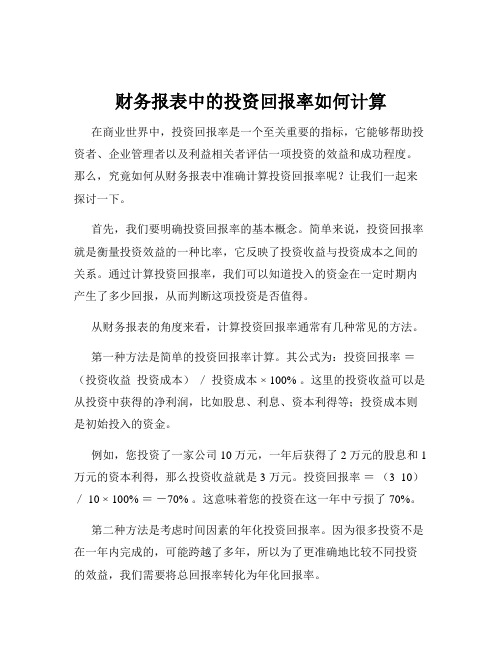 财务报表中的投资回报率如何计算

在商业世界中，投资回报率是一个至关重要的指标，它能够帮助投资者、企业管理者以及利益相关者评估一项投资的效益和成功程度。那么，究竟如何从财务报表中准确计算投资回报率呢？让我们一起来探讨一下。

首先，我们要明确投资回报率的基本概念。简单来说，投资回报率就是衡量投资效益的一种比率，它反映了投资收益与投资成本之间的关系。通过计算投资回报率，我们可以知道投入的资金在一定时期内产生了多少回报，从而判断这项投资是否值得。

从财务报表的角度来看，计算投资回报率通常有几种常见的方法。

第一种方法是简单的投资回报率计算。其公式为：投资回报率 ＝ （投资收益 投资成本） / 投资成本 × 100% 。这里的投资收益可以是从投资中获得的净利润，比如股息、利息、资本利得等；投资成本则是初始投入的资金。

例如，您投资了一家公司 10 万元，一年后获得了 2 万元的股息和 1 万元的资本利得，那么投资收益就是 3 万元。投资回报率 ＝ （3 10） / 10 × 100% ＝ －70% 。这意味着您的投资在这一年中亏损了 70%。

第二种方法是考虑时间因素的年化投资回报率。因为很多投资不是在一年内完成的，可能跨越了多年，所以为了更准确地比较不同投资的效益，我们需要将总回报率转化为年化回报率。